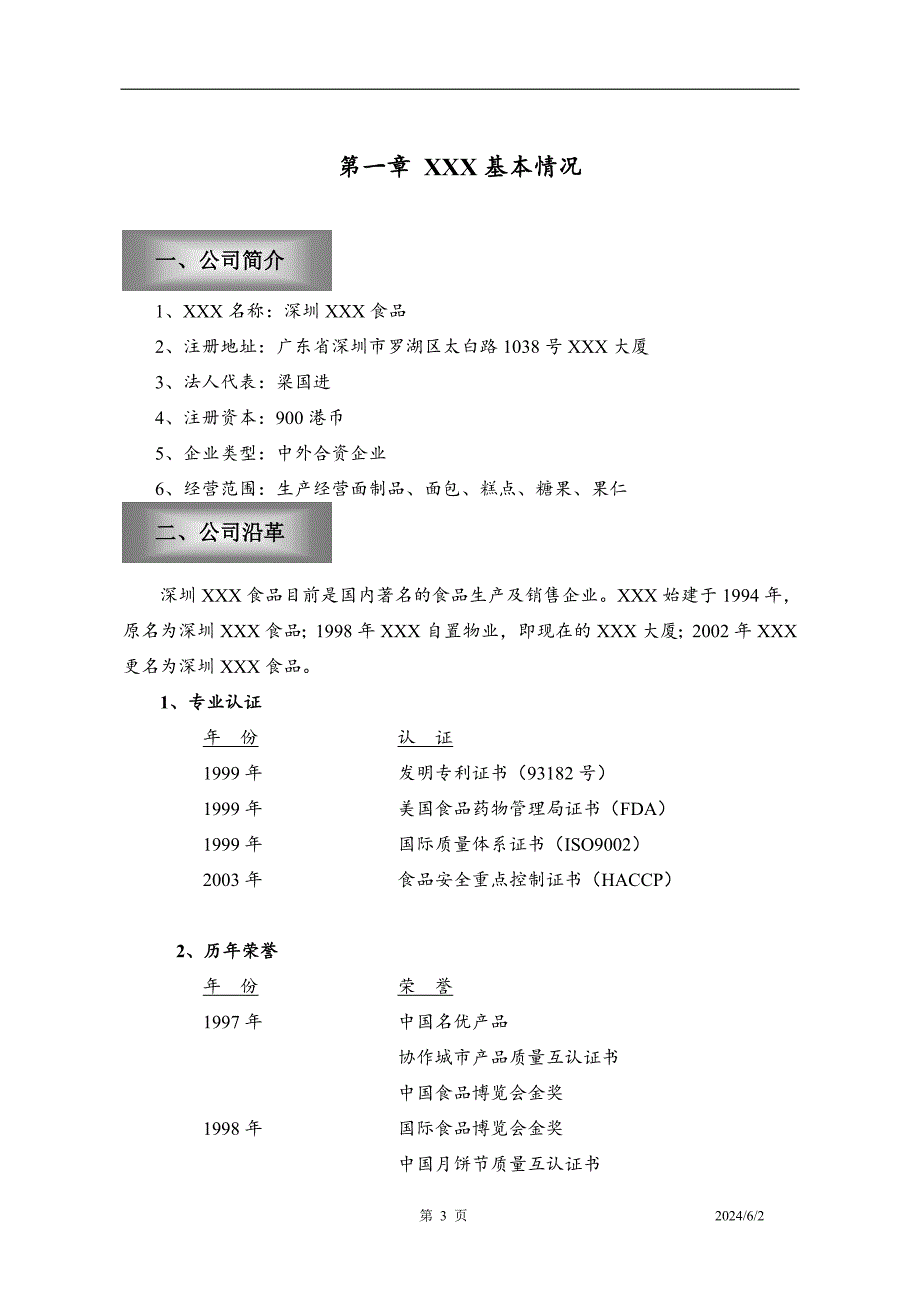 第一章 XXX 基本情况

一、公司简介

1、XXX 名称：深圳 XXX 食品

2、注册地址：广东省深圳市罗湖区太白路 1038 号 XXX 大厦

3、法人代表：梁国进

4、注册资本：900 港币

5、企业类型：中外合资企业

6、经营范围：生产经营面制品、面包、糕点、糖果、果仁

二、公司沿革

深圳 XXX 食品目前是国内著名的食品生产及销售企业。XXX 始建于 1994 年，原名为深圳 XXX 食品；1998 年 XXX 自置物业，即现在的 XXX 大厦；2002 年 XXX 更名为深圳 XXX 食品。

1、专业认证

| 年 份 | 认 证 |
|---|---|
| 1999 年 | 发明专利证书（93182 号） |
| 1999 年 | 美国食品药物管理局证书（FDA） |
| 1999 年 | 国际质量体系证书（ISO9002） |
| 2003 年 | 食品安全重点控制证书（HACCP） |

2、历年荣誉

| 年 份 | 荣 誉 |
|---|---|
| 1997 年 | 中国名优产品 |
| | 协作城市产品质量互认证书 |
| | 中国食品博览会金奖 |
| 1998 年 | 国际食品博览会金奖 |
| | 中国月饼节质量互认证书 |

第 3 页 2024/6/2